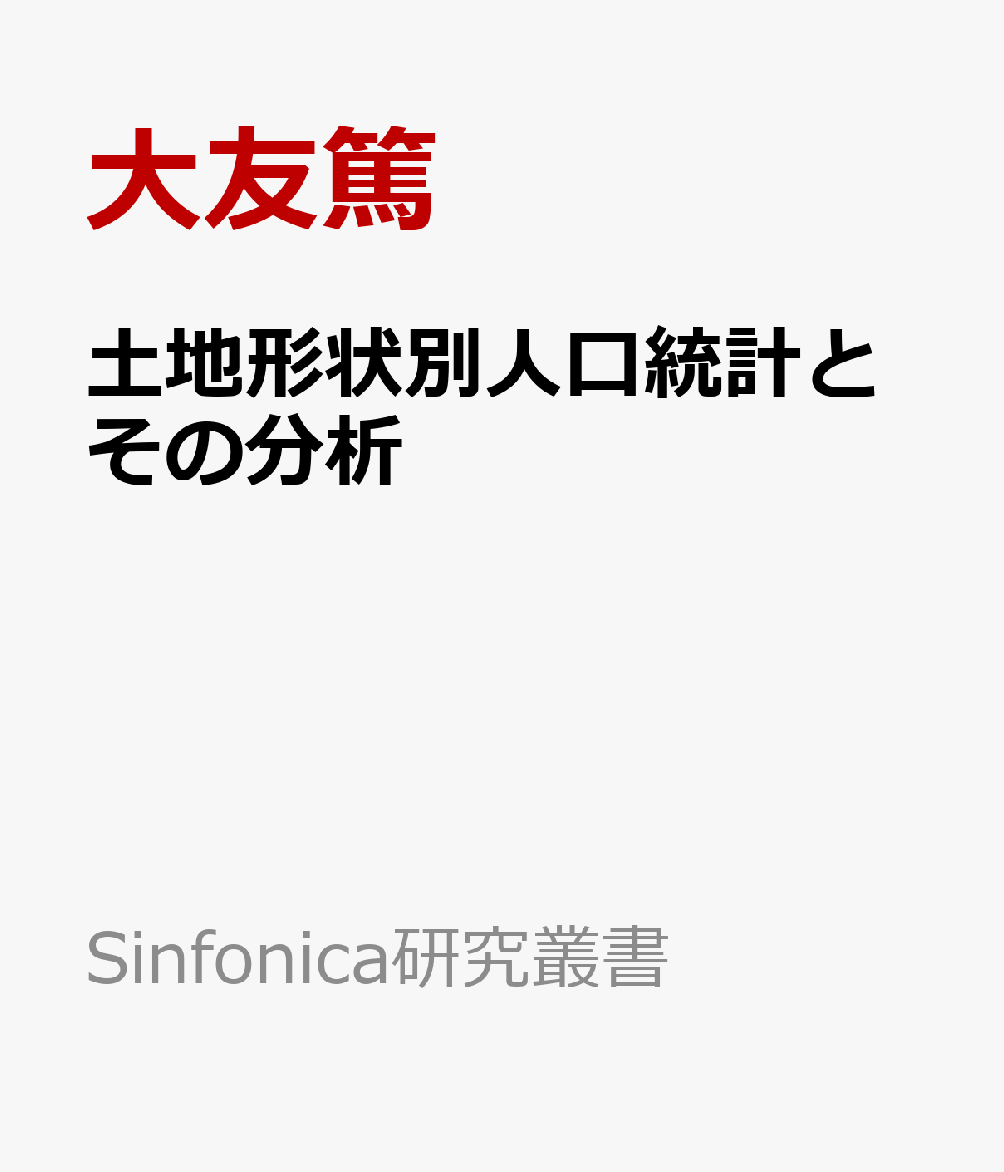 大友篤

土地形状別人口統計とその分析

Sinfonica研究叢書